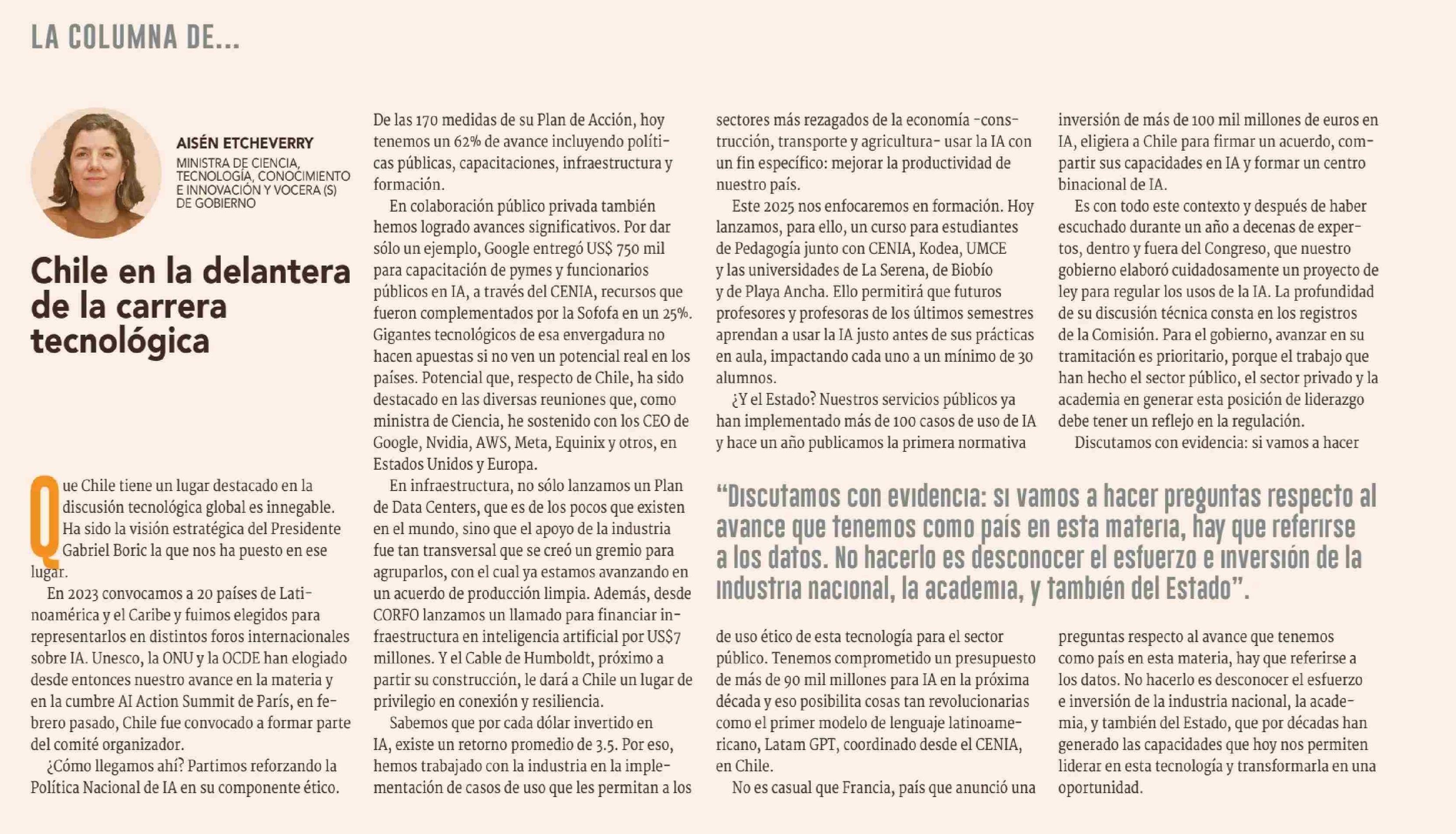 LA COLUMNA DE...

AISÉN ETCHEVERRY
MINISTRA DE CIENCIA, TECNOLOGÍA, CONOCIMIENTO E INNOVACIÓN Y VOCERA (S) DE GOBIERNO

Chile en la delantera de la carrera tecnológica

Que Chile tiene un lugar destacado en la discusión tecnológica global es innegable. Ha sido la visión estratégica del Presidente Gabriel Boric la que nos ha puesto en ese lugar.

En 2023 convocamos a 20 países de Latinoamérica y el Caribe y fuimos elegidos para representarlos en distintos foros internacionales sobre IA. Unesco, la ONU y la OCDE han elogiado desde entonces nuestro avance en la materia y en la cumbre AI Action Summit de París, en febrero pasado, Chile fue convocado a formar parte del comité organizador.

¿Cómo llegamos ahí? Partimos reforzando la Política Nacional de IA en su componente ético. De las 170 medidas de su Plan de Acción, hoy tenemos un 62% de avance incluyendo políticas públicas, capacitaciones, infraestructura y formación.

En colaboración público privada también hemos logrado avances significativos. Por dar sólo un ejemplo, Google entregó US$ 750 mil para capacitación de pymes y funcionarios públicos en IA, a través del CENIA, recursos que fueron complementados por la Sofofa en un 25%. Gigantes tecnológicos de esa envergadura no hacen apuestas si no ven un potencial real en los países. Potencial que, respecto de Chile, ha sido destacado en las diversas reuniones que, como ministra de Ciencia, he sostenido con los CEO de Google, Nvidia, AWS, Meta, Equinix y otros, en Estados Unidos y Europa.

En infraestructura, no sólo lanzamos un Plan de Data Centers, que es de los pocos que existen en el mundo, sino que el apoyo de la industria fue tan transversal que se creó un gremio para agruparlos, con el cual ya estamos avanzando en un acuerdo de producción limpia. Además, desde CORFO lanzamos un llamado para financiar infraestructura en inteligencia artificial por US$7 millones. Y el Cable de Humboldt, próximo a partir su construcción, le dará a Chile un lugar de privilegio en conexión y resiliencia.

Sabemos que por cada dólar invertido en IA, existe un retorno promedio de 3.5. Por eso, hemos trabajado con la industria en la implementación de casos de uso que les permitan a los sectores más rezagados de la economía -construcción, transporte y agricultura- usar la IA con un fin específico: mejorar la productividad de nuestro país.

Este 2025 nos enfocaremos en formación. Hoy lanzamos, para ello, un curso para estudiantes de Pedagogía junto con CENIA, Kodea, UMCE y las universidades de La Serena, de Biobío y de Playa Ancha. Ello permitirá que futuros profesores y profesoras de los últimos semestres aprendan a usar la IA justo antes de sus prácticas en aula, impactando cada uno a un mínimo de 30 alumnos.

¿Y el Estado? Nuestros servicios públicos ya han implementado más de 100 casos de uso de IA y hace un año publicamos la primera normativa de uso ético de esta tecnología para el sector público. Tenemos comprometido un presupuesto de más de 90 mil millones para IA en la próxima década y eso posibilita cosas tan revolucionarias como el primer modelo de lenguaje latinoamericano, Latam GPT, coordinado desde el CENIA, en Chile.

No es casual que Francia, país que anunció una inversión de más de 100 mil millones de euros en IA, eligiera a Chile para firmar un acuerdo, compartir sus capacidades en IA y formar un centro binacional de IA.

Es con todo este contexto y después de haber escuchado durante un año a decenas de expertos, dentro y fuera del Congreso, que nuestro gobierno elaboró cuidadosamente un proyecto de ley para regular los usos de la IA. La profundidad de su discusión técnica consta en los registros de la Comisión. Para el gobierno, avanzar en su tramitación es prioritario, porque el trabajo que han hecho el sector público, el sector privado y la academia en generar esta posición de liderazgo debe tener un reflejo en la regulación.

Discutamos con evidencia: si vamos a hacer preguntas respecto al avance que tenemos como país en esta materia, hay que referirse a los datos. No hacerlo es desconocer el esfuerzo e inversión de la industria nacional, la academia, y también del Estado, que por décadas han generado las capacidades que hoy nos permiten liderar en esta tecnología y transformarla en una oportunidad.

“Discutamos con evidencia: si vamos a hacer preguntas respecto al avance que tenemos como país en esta materia, hay que referirse a los datos. No hacerlo es desconocer el esfuerzo e inversión de la industria nacional, la academia, y también del Estado”.